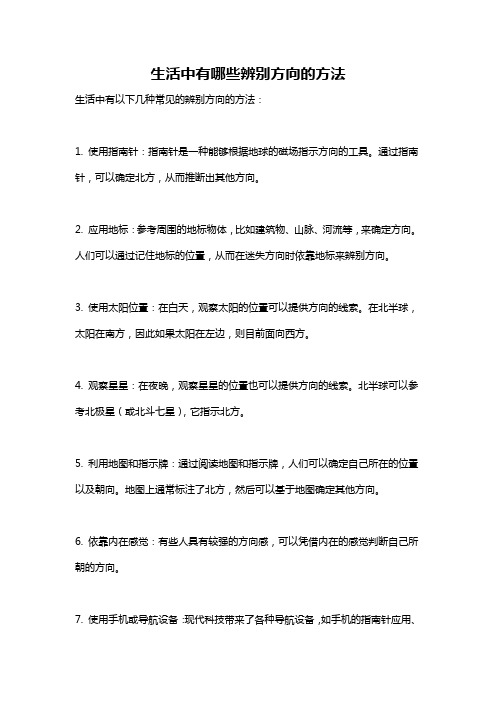 生活中有哪些辨别方向的方法

生活中有以下几种常见的辨别方向的方法：

1. 使用指南针：指南针是一种能够根据地球的磁场指示方向的工具。通过指南针，可以确定北方，从而推断出其他方向。

2. 应用地标：参考周围的地标物体，比如建筑物、山脉、河流等，来确定方向。人们可以通过记住地标的位置，从而在迷失方向时依靠地标来辨别方向。

3. 使用太阳位置：在白天，观察太阳的位置可以提供方向的线索。在北半球，太阳在南方，因此如果太阳在左边，则目前面向西方。

4. 观察星星：在夜晚，观察星星的位置也可以提供方向的线索。北半球可以参考北极星（或北斗七星），它指示北方。

5. 利用地图和指示牌：通过阅读地图和指示牌，人们可以确定自己所在的位置以及朝向。地图上通常标注了北方，然后可以基于地图确定其他方向。

6. 依靠内在感觉：有些人具有较强的方向感，可以凭借内在的感觉判断自己所朝的方向。

7. 使用手机或导航设备：现代科技带来了各种导航设备，如手机的指南针应用、